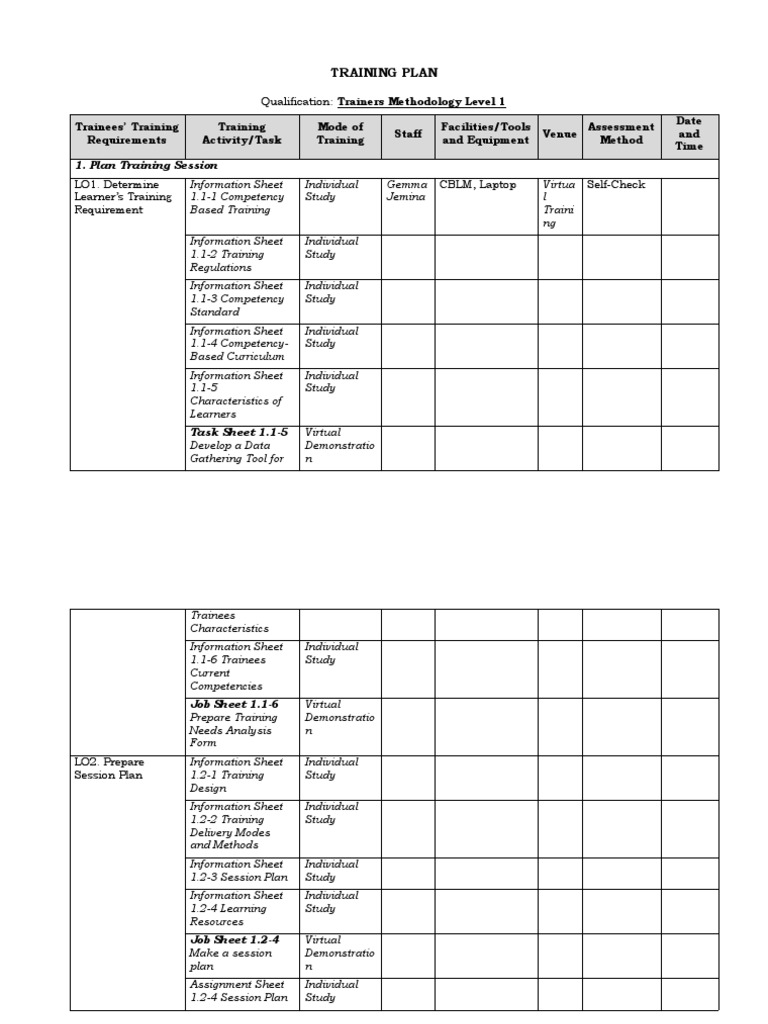 TRAINING PLAN

Qualification: Trainers Methodology Level 1

| Trainees' Training Requirements | Training Activity/Task | Mode of Training | Staff | Facilities/Tools and Equipment | Venue | Assessment Method | Date and Time |
|---|---|---|---|---|---|---|---|
| 1. Plan Training Session | | | | | | | |
| LO1. Determine Learner's Training Requirement | Information Sheet 1.1-1 Competency Based Training | Individual Study | Gemma Jemina | CBLM, Laptop | Virtual Training | Self-Check | |
| | Information Sheet 1.1-2 Training Regulations | Individual Study | | | | | |
| | Information Sheet 1.1-3 Competency Standard | Individual Study | | | | | |
| | Information Sheet 1.1-4 Competency-Based Curriculum | Individual Study | | | | | |
| | Information Sheet 1.1-5 Characteristics of Learners | Individual Study | | | | | |
| | Task Sheet 1.1-5 Develop a Data Gathering Tool for | Virtual Demonstration | | | | | |

| | | | | | | | |
|---|---|---|---|---|---|---|---|
| | Trainees Characteristics | | | | | | |
| | Information Sheet 1.1-6 Trainees Current Competencies | Individual Study | | | | | |
| | Job Sheet 1.1-6 Prepare Training Needs Analysis Form | Virtual Demonstration | | | | | |
| LO2. Prepare Session Plan | Information Sheet 1.2-1 Training Design | Individual Study | | | | | |
| | Information Sheet 1.2-2 Training Delivery Modes and Methods | Individual Study | | | | | |
| | Information Sheet 1.2-3 Session Plan | Individual Study | | | | | |
| | Information Sheet 1.2-4 Learning Resources | Individual Study | | | | | |
| | Job Sheet 1.2-4 Make a session plan | Virtual Demonstration | | | | | |
| | Assignment Sheet 1.2-4 Session Plan | Individual Study | | | | | |